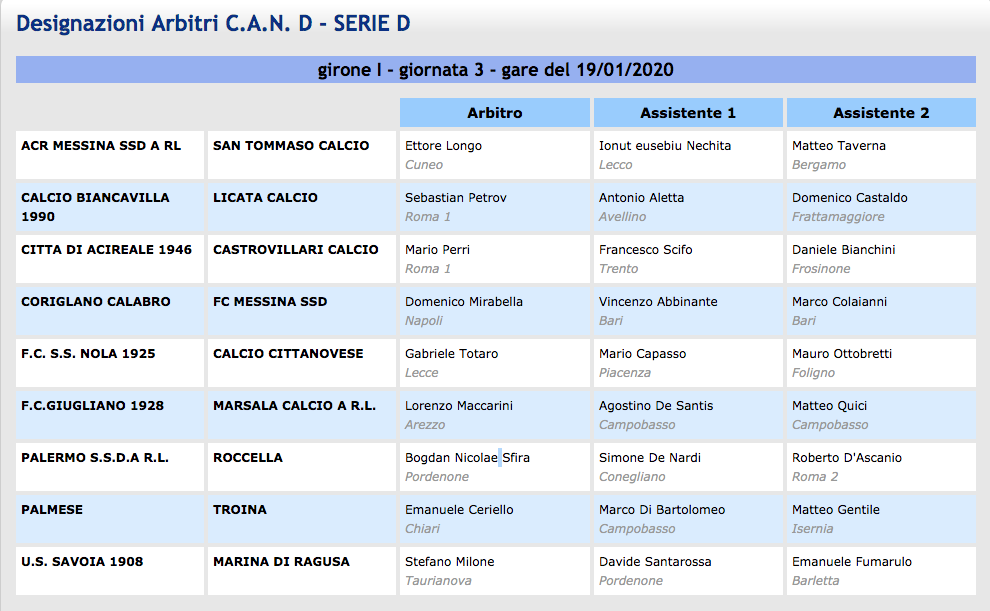 Designazioni Arbitri C.A.N. D - SERIE D

girone I - giornata 3 - gare del 19/01/2020

| | | Arbitro | Assistente 1 | Assistente 2 |
|---|---|---|---|---|
| ACR MESSINA SSD A RL | SAN TOMMASO CALCIO | Ettore Longo Cuneo | Ionut eusebiu Nechita Lecco | Matteo Taverna Bergamo |
| CALCIO BIANCAVILLA 1990 | LICATA CALCIO | Sebastian Petrov Roma 1 | Antonio Aletta Avellino | Domenico Castaldo Frattamaggiore |
| CITTA DI ACIREALE 1946 | CASTROVILLARI CALCIO | Mario Perri Roma 1 | Francesco Scifo Trento | Daniele Bianchini Frosinone |
| CORIGLANO CALABRO | FC MESSINA SSD | Domenico Mirabella Napoli | Vincenzo Abbinante Bari | Marco Colaianni Bari |
| F.C. S.S. NOLA 1925 | CALCIO CITTANOVESE | Gabriele Totaro Lecce | Mario Capasso Piacenza | Mauro Ottobretti Foligno |
| F.C.GIUGLIANO 1928 | MARSALA CALCIO A R.L. | Lorenzo Maccarini Arezzo | Agostino De Santis Campobasso | Matteo Quici Campobasso |
| PALERMO S.S.D.A R.L. | ROCCELLA | Bogdan Nicolae Sfira Pordenone | Simone De Nardi Conegliano | Roberto D'Ascanio Roma 2 |
| PALMESE | TROINA | Emanuele Ceriello Chiari | Marco Di Bartolomeo Campobasso | Matteo Gentile Isernia |
| U.S. SAVOIA 1908 | MARINA DI RAGUSA | Stefano Milone Taurianova | Davide Santarossa Pordenone | Emanuele Fumarulo Barletta |